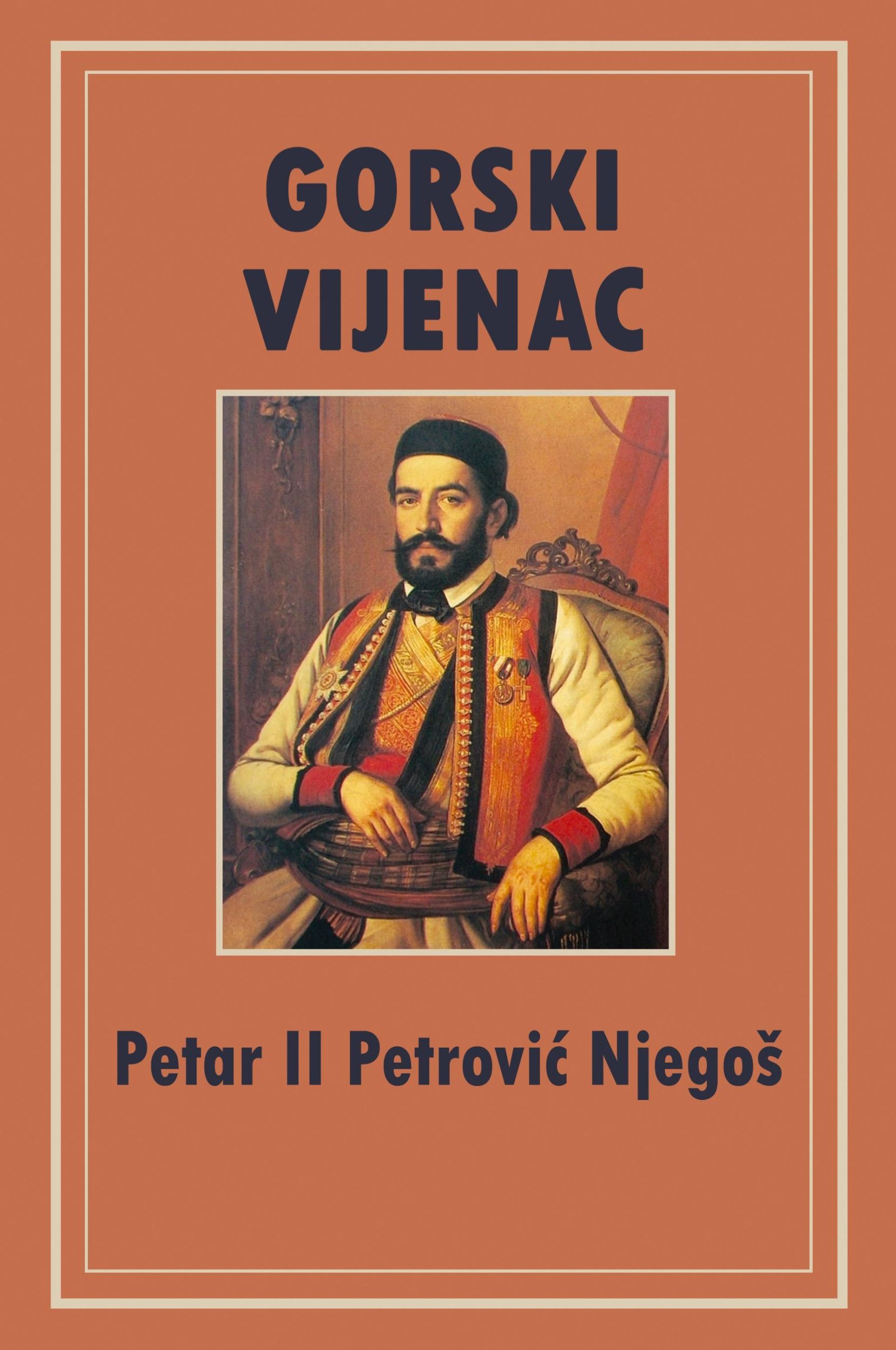 GORSKI VIJENAC

Petar II Petrović Njegoš